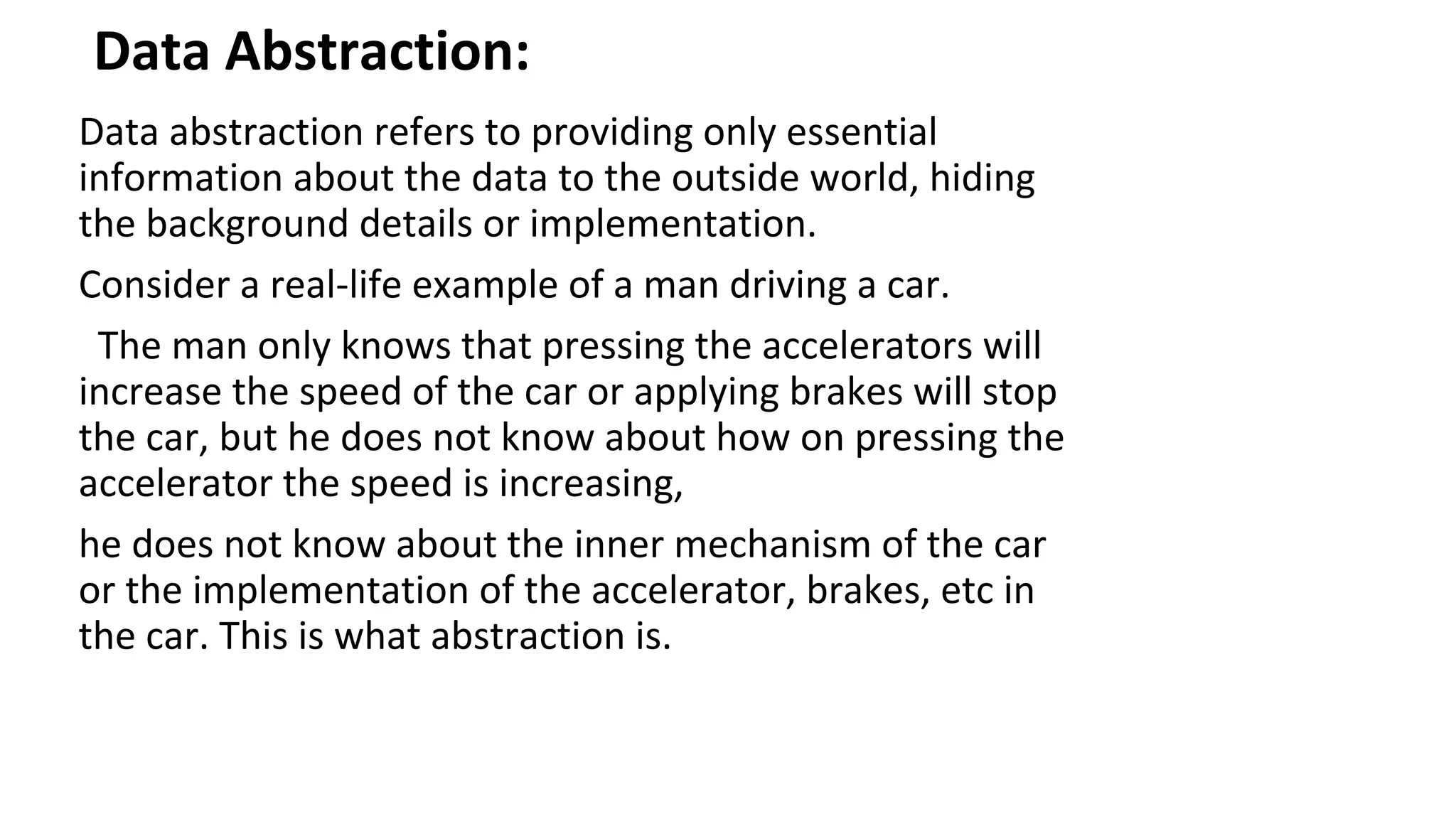 Data Abstraction:

Data abstraction refers to providing only essential information about the data to the outside world, hiding the background details or implementation.

Consider a real-life example of a man driving a car.

The man only knows that pressing the accelerators will increase the speed of the car or applying brakes will stop the car, but he does not know about how on pressing the accelerator the speed is increasing,

he does not know about the inner mechanism of the car or the implementation of the accelerator, brakes, etc in the car. This is what abstraction is.